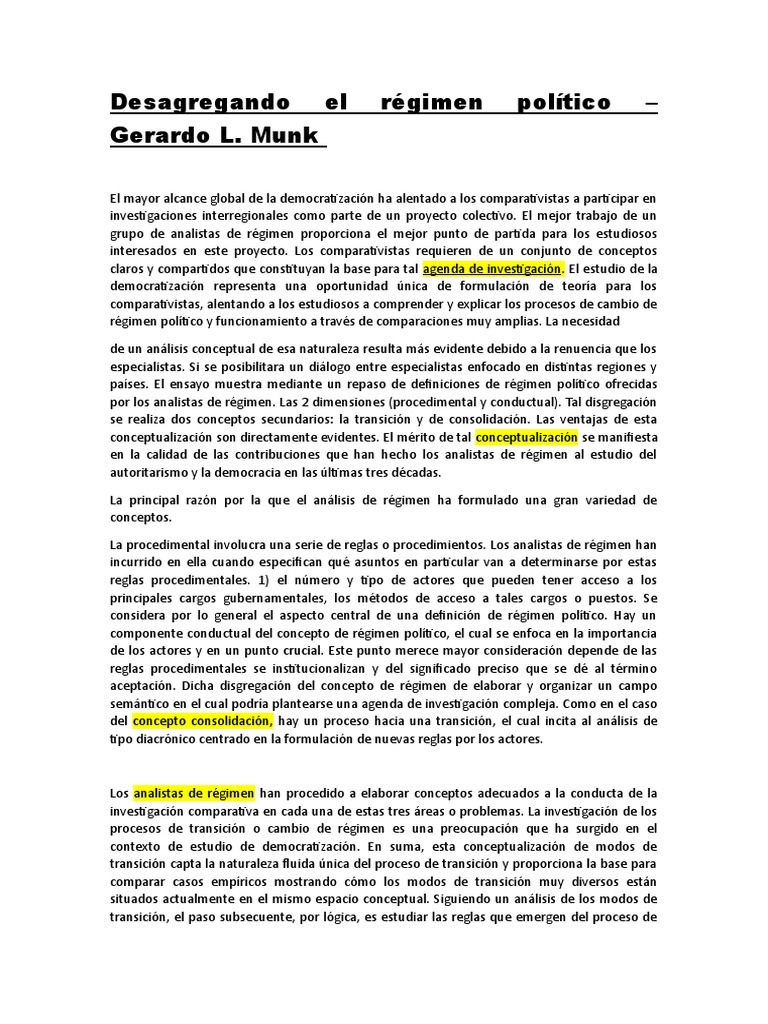 Desagregando el régimen político – Gerardo L. Munk

El mayor alcance global de la democratización ha alentado a los comparativistas a participar en investigaciones interregionales como parte de un proyecto colectivo. El mejor trabajo de un grupo de analistas de régimen proporciona el mejor punto de partida para los estudiosos interesados en este proyecto. Los comparativistas requieren de un conjunto de conceptos claros y compartidos que constituyan la base para tal agenda de investigación. El estudio de la democratización representa una oportunidad única de formulación de teoría para los comparativistas, alentando a los estudiosos a comprender y explicar los procesos de cambio de régimen político y funcionamiento a través de comparaciones muy amplias. La necesidad

de un análisis conceptual de esa naturaleza resulta más evidente debido a la renuencia que los especialistas. Si se posibilitara un diálogo entre especialistas enfocado en distintas regiones y países. El ensayo muestra mediante un repaso de definiciones de régimen político ofrecidas por los analistas de régimen. Las 2 dimensiones (procedimental y conductual). Tal disgregación se realiza dos conceptos secundarios: la transición y de consolidación. Las ventajas de esta conceptualización son directamente evidentes. El mérito de tal conceptualización se manifiesta en la calidad de las contribuciones que han hecho los analistas de régimen al estudio del autoritarismo y la democracia en las últimas tres décadas.

La principal razón por la que el análisis de régimen ha formulado una gran variedad de conceptos.

La procedimental involucra una serie de reglas o procedimientos. Los analistas de régimen han incurrido en ella cuando especifican qué asuntos en particular van a determinarse por estas reglas procedimentales. 1) el número y tipo de actores que pueden tener acceso a los principales cargos gubernamentales, los métodos de acceso a tales cargos o puestos. Se considera por lo general el aspecto central de una definición de régimen político. Hay un componente conductual del concepto de régimen político, el cual se enfoca en la importancia de los actores y en un punto crucial. Este punto merece mayor consideración depende de las reglas procedimentales se institucionalizan y del significado preciso que se dé al término aceptación. Dicha disgregación del concepto de régimen de elaborar y organizar un campo semántico en el cual podría plantearse una agenda de investigación compleja. Como en el caso del concepto consolidación, hay un proceso hacia una transición, el cual incita al análisis de tipo diacrónico centrado en la formulación de nuevas reglas por los actores.

Los analistas de régimen han procedido a elaborar conceptos adecuados a la conducta de la investigación comparativa en cada una de estas tres áreas o problemas. La investigación de los procesos de transición o cambio de régimen es una preocupación que ha surgido en el contexto de estudio de democratización. En suma, esta conceptualización de modos de transición capta la naturaleza fluida única del proceso de transición y proporciona la base para comparar casos empíricos mostrando cómo los modos de transición muy diversos están situados actualmente en el mismo espacio conceptual. Siguiendo un análisis de los modos de transición, el paso subsecuente, por lógica, es estudiar las reglas que emergen del proceso de